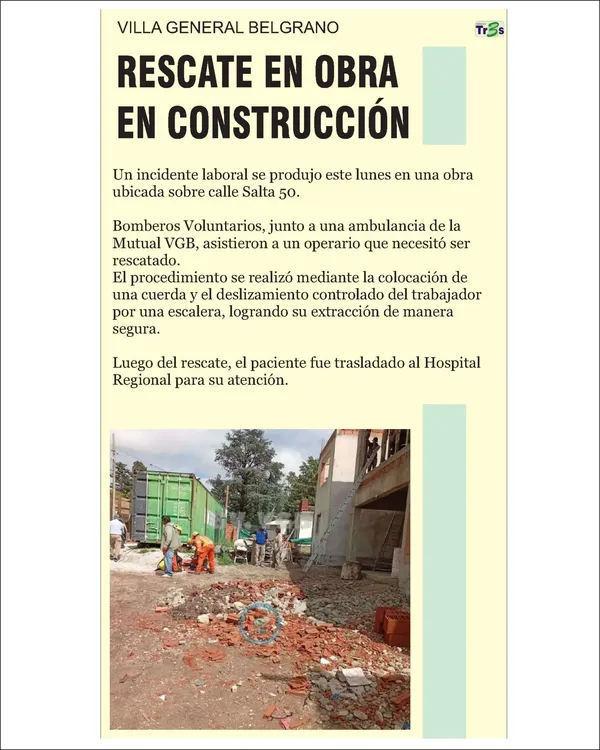 VILLA GENERAL BELGRANO

Tr3s

RESCATE EN OBRA EN CONSTRUCCIÓN

Un incidente laboral se produjo este lunes en una obra ubicada sobre calle Salta 50.

Bomberos Voluntarios, junto a una ambulancia de la Mutual VGB, asistieron a un operario que necesitó ser rescatado.
El procedimiento se realizó mediante la colocación de una cuerda y el deslizamiento controlado del trabajador por una escalera, logrando su extracción de manera segura.

Luego del rescate, el paciente fue trasladado al Hospital Regional para su atención.